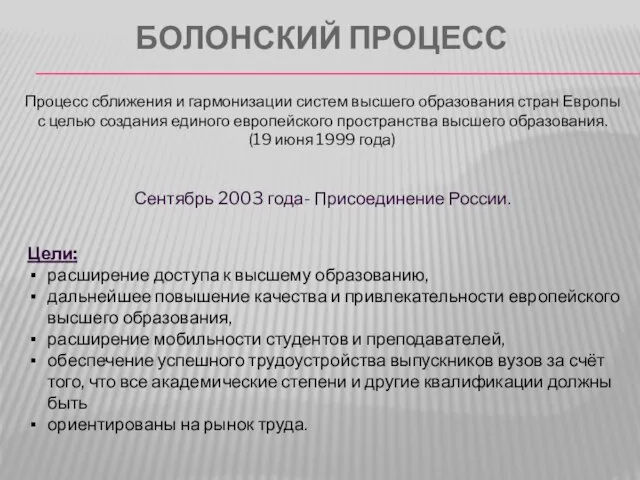 БОЛОНСКИЙ ПРОЦЕСС

Процесс сближения и гармонизации систем высшего образования стран Европы с целью создания единого европейского пространства высшего образования. (19 июня 1999 года)

Сентябрь 2003 года- Присоединение России.

Цели:
▪ расширение доступа к высшему образованию,
▪ дальнейшее повышение качества и привлекательности европейского высшего образования,
▪ расширение мобильности студентов и преподавателей,
▪ обеспечение успешного трудоустройства выпускников вузов за счёт того, что все академические степени и другие квалификации должны быть
▪ ориентированы на рынок труда.